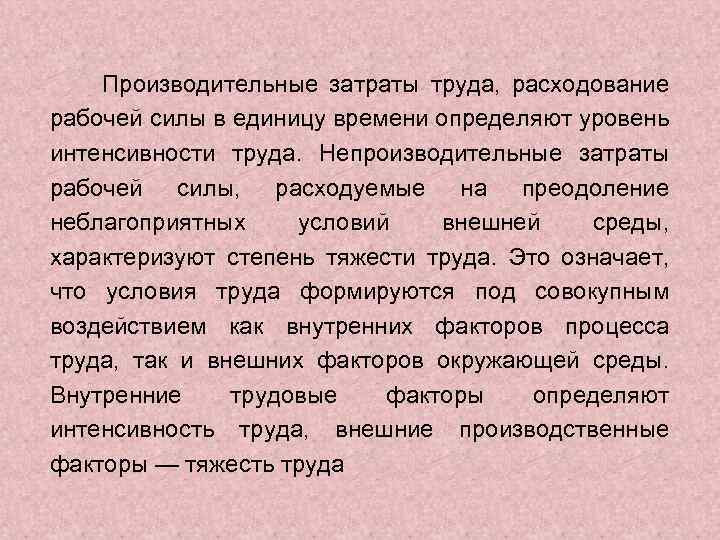 Производительные затраты труда, расходование рабочей силы в единицу времени определяют уровень интенсивности труда. Непроизводительные затраты рабочей силы, расходуемые на преодоление неблагоприятных условий внешней среды, характеризуют степень тяжести труда. Это означает, что условия труда формируются под совокупным воздействием как внутренних факторов процесса труда, так и внешних факторов окружающей среды. Внутренние трудовые факторы определяют интенсивность труда, внешние производственные факторы — тяжесть труда